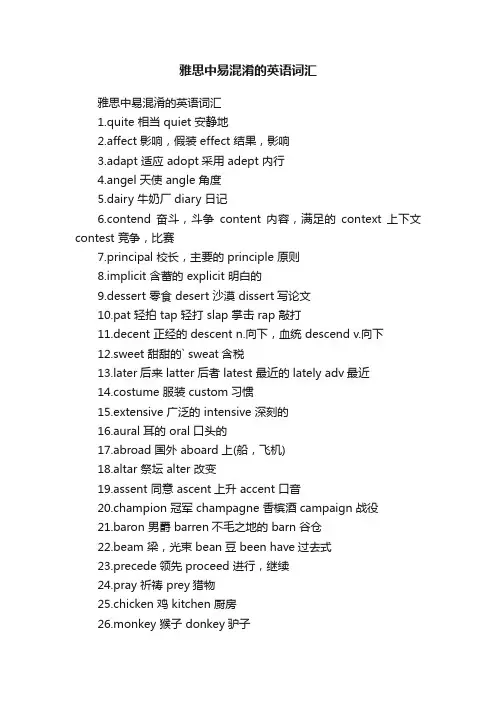 雅思中易混淆的英语词汇

雅思中易混淆的英语词汇

1.quite 相当 quiet 安静地

2.affect 影响，假装 effect 结果，影响

3.adapt 适应 adopt 采用 adept 内行

4.angel 天使 angle 角度

5.dairy 牛奶厂 diary 日记

6.contend 奋斗，斗争 content 内容，满足的 context 上下文 contest 竞争，比赛

7.principal 校长，主要的 principle 原则

8.implicit 含蓄的 explicit 明白的

9.dessert 零食 desert 沙漠 dissert 写论文

10.pat 轻拍 tap 轻打 slap 掌击 rap 敲打

11.decent 正经的 descent n.向下，血统 descend v.向下

12.sweet 甜甜的` sweat 含税

13.later 后来 latter 后者 latest 最近的 lately adv 最近

14.costume 服装 custom 习惯

15.extensive 广泛的 intensive 深刻的

16.aural 耳的 oral 口头的

17.abroad 国外 aboard 上(船，飞机)

18.altar 祭坛 alter 改变

19.assent 同意 ascent 上升 accent 口音

20.champion 冠军 champagne 香槟酒 campaign 战役

21.baron 男爵 barren 不毛之地的 barn 谷仓

22.beam 梁，光束 bean 豆 been have 过去式

23.precede 领先 proceed 进行，继续

24.pray 祈祷 prey 猎物

25.chicken 鸡 kitchen 厨房

26.monkey 猴子 donkey 驴子